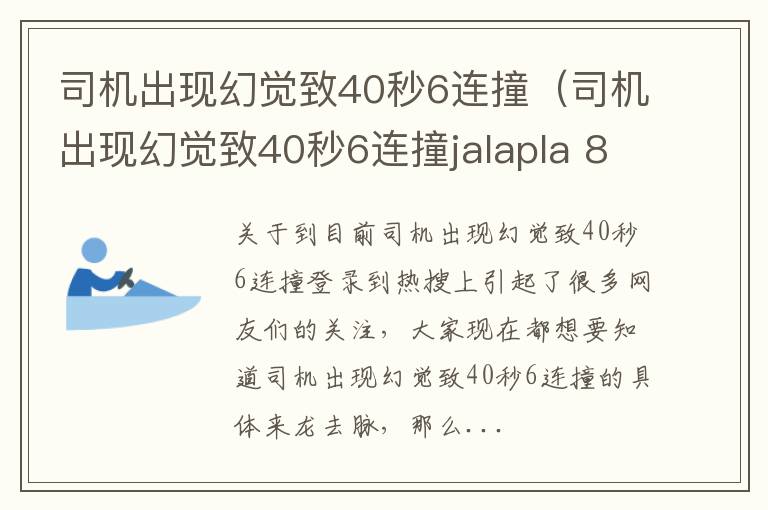 司机出现幻觉致40秒6连撞（司机出现幻觉致40秒6连撞jalapla 8

关于到目前司机出现幻觉致40秒6连撞登录到热搜上引起了很多网友们的关注，大家现在都想要知道司机出现幻觉致40秒6连撞的具体来龙去脉，那么...